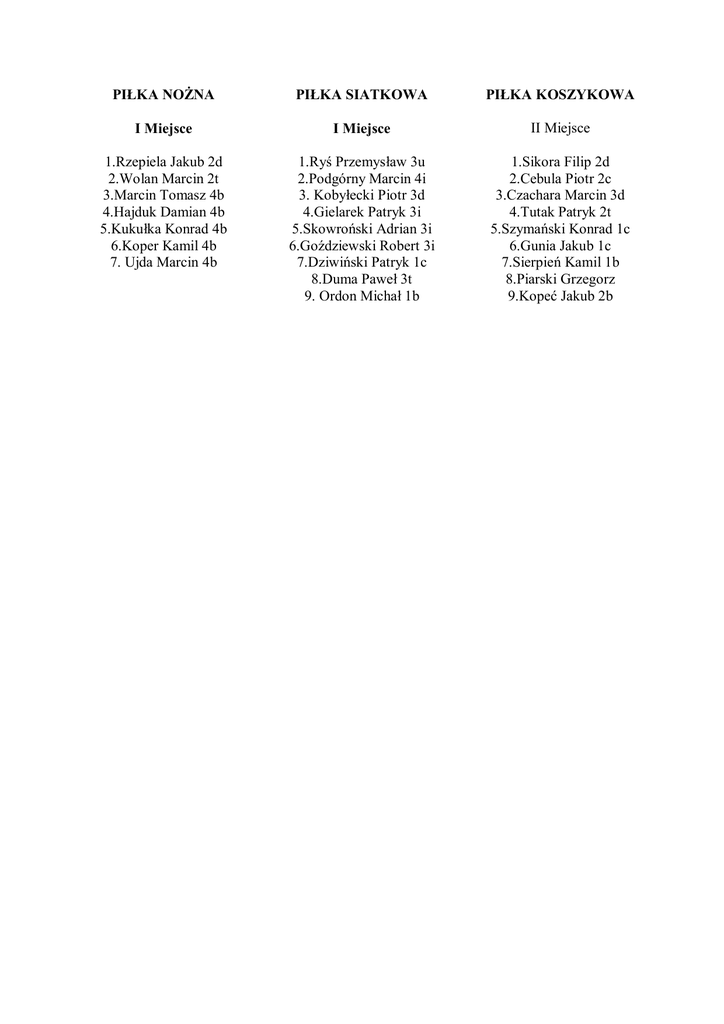 PIŁKA NOŻNA

I Miejsce

1.Rzepiela Jakub 2d
2.Wolan Marcin 2t
3.Marcin Tomasz 4b
4.Hajduk Damian 4b
5.Kukułka Konrad 4b
6.Koper Kamil 4b
7. Ujda Marcin 4b

PIŁKA SIATKOWA

I Miejsce

1.Ryś Przemysław 3u
2.Podgórny Marcin 4i
3. Kobyłecki Piotr 3d
4.Gielarek Patryk 3i
5.Skowroński Adrian 3i
6.Goździewski Robert 3i
7.Dziwiński Patryk 1c
8.Duma Paweł 3t
9. Ordon Michał 1b

PIŁKA KOSZYKOWA

II Miejsce

1.Sikora Filip 2d
2.Cebula Piotr 2c
3.Czachara Marcin 3d
4.Tutak Patryk 2t
5.Szymański Konrad 1c
6.Gunia Jakub 1c
7.Sierpień Kamil 1b
8.Piarski Grzegorz
9.Kopeć Jakub 2b